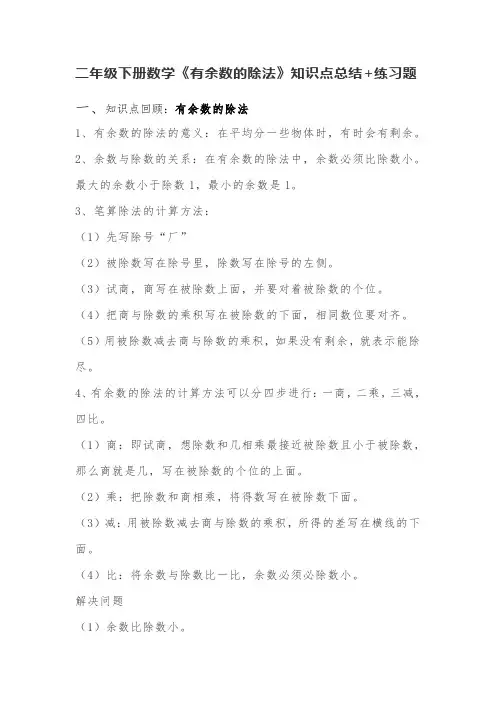 二年级下册数学《有余数的除法》知识点总结+练习题

一、 知识点回顾：有余数的除法

1、有余数的除法的意义：在平均分一些物体时，有时会有剩余。

2、余数与除数的关系：在有余数的除法中，余数必须比除数小。最大的余数小于除数 1，最小的余数是 1。

3、笔算除法的计算方法：

（1）先写除号“厂”

（2）被除数写在除号里，除数写在除号的左侧。

（3）试商，商写在被除数上面，并要对着被除数的个位。

（4）把商与除数的乘积写在被除数的下面，相同数位要对齐。

（5）用被除数减去商与除数的乘积，如果没有剩余，就表示能除尽。

4、有余数的除法的计算方法可以分四步进行：一商，二乘，三减，四比。

（1）商：即试商，想除数和几相乘最接近被除数且小于被除数，那么商就是几，写在被除数的个位的上面。

（2）乘：把除数和商相乘，将得数写在被除数下面。

（3）减：用被除数减去商与除数的乘积，所得的差写在横线的下面。

（4）比：将余数与除数比一比，余数必须必除数小。

解决问题

（1）余数比除数小。